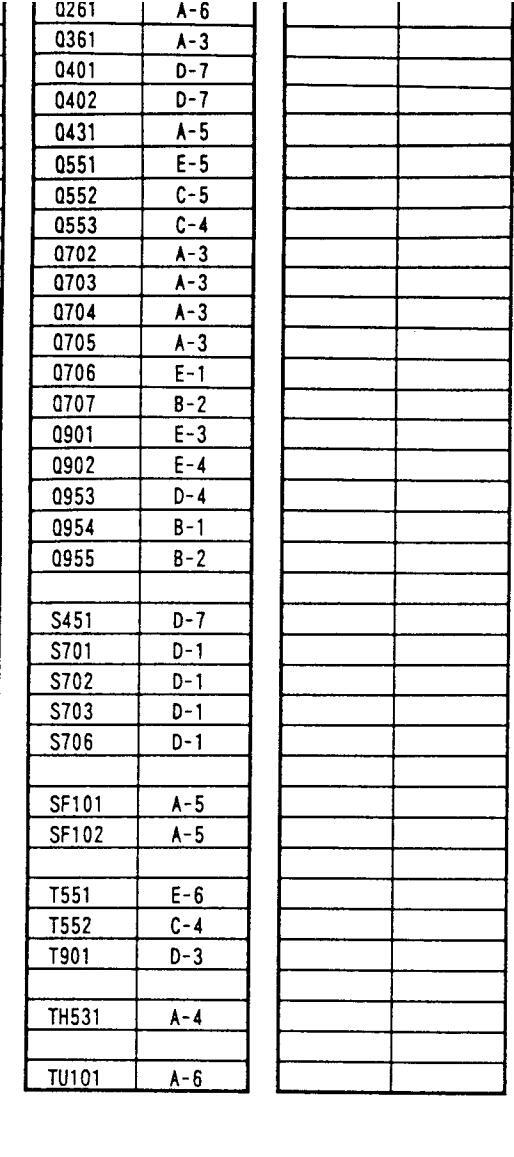 | | |
|---|---|
| Q261 | A-6 |
| Q361 | A-3 |
| Q401 | D-7 |
| Q402 | D-7 |
| Q431 | A-5 |
| Q551 | E-5 |
| Q552 | C-5 |
| Q553 | C-4 |
| Q702 | A-3 |
| Q703 | A-3 |
| Q704 | A-3 |
| Q705 | A-3 |
| Q706 | E-1 |
| Q707 | B-2 |
| Q901 | E-3 |
| Q902 | E-4 |
| Q953 | D-4 |
| Q954 | B-1 |
| Q955 | B-2 |
| | |
| S451 | D-7 |
| S701 | D-1 |
| S702 | D-1 |
| S703 | D-1 |
| S706 | D-1 |
| | |
| SF101 | A-5 |
| SF102 | A-5 |
| | |
| T551 | E-6 |
| T552 | C-4 |
| T901 | D-3 |
| | |
| TH531 | A-4 |
| | |
| TU101 | A-6 |